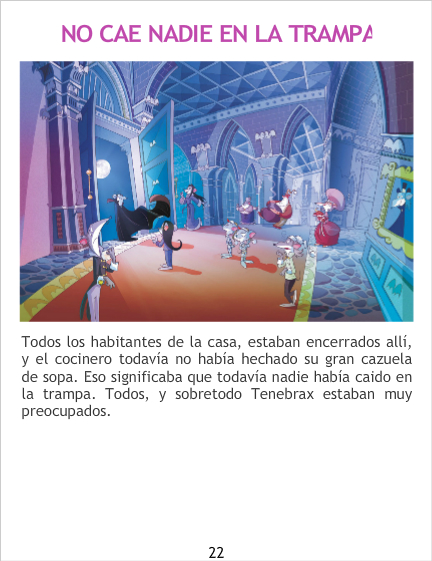 NO CAE NADIE EN LA TRAMPA

Todos los habitantes de la casa, estaban encerrados allí, y el cocinero todavía no había hechado su gran cazuela de sopa. Eso significaba que todavía nadie había caido en la trampa. Todos, y sobretodo Tenebrax estaban muy preocupados.

22